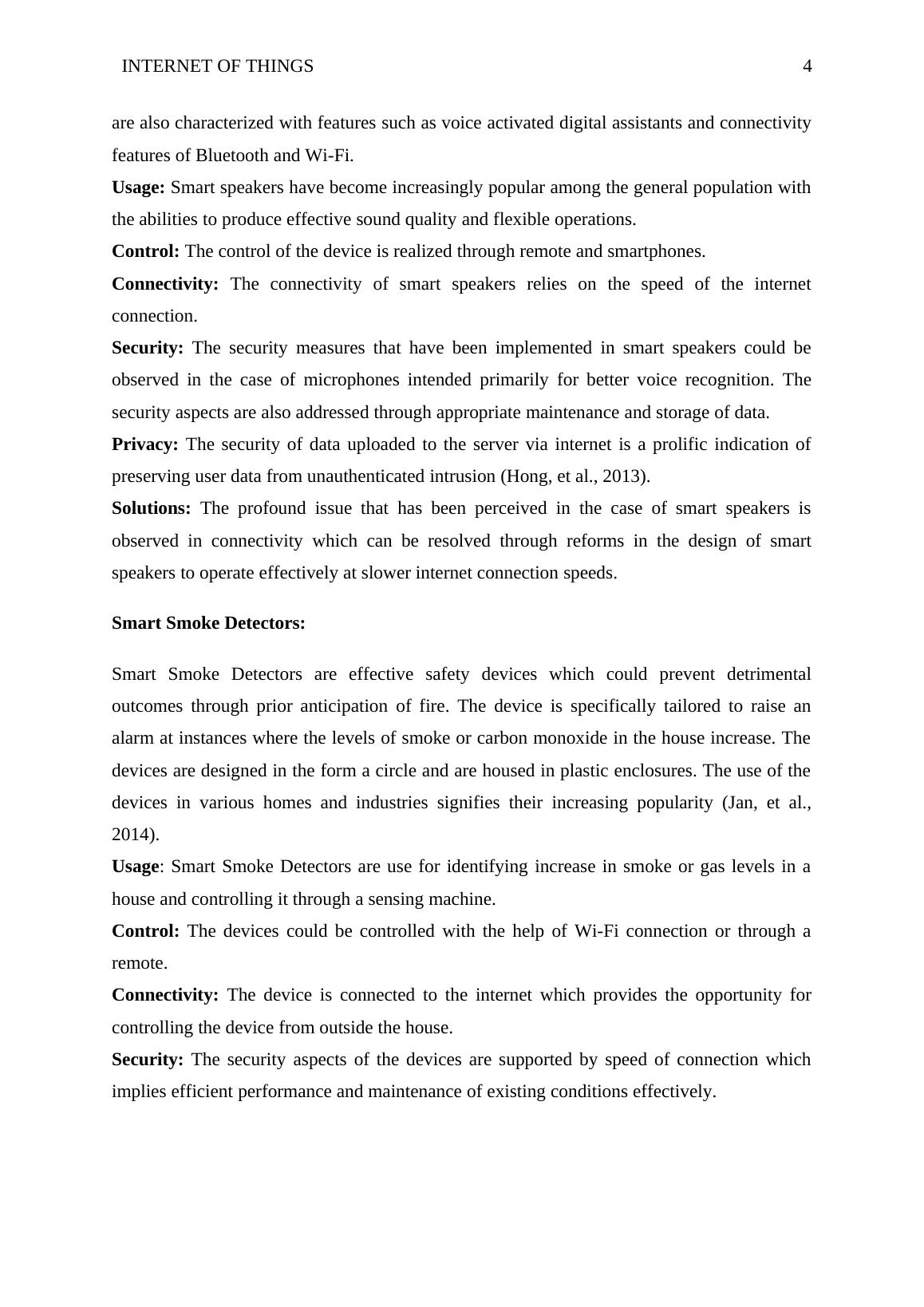 INTERNET OF THINGS 4

are also characterized with features such as voice activated digital assistants and connectivity features of Bluetooth and Wi-Fi.

Usage: Smart speakers have become increasingly popular among the general population with the abilities to produce effective sound quality and flexible operations.

Control: The control of the device is realized through remote and smartphones.

Connectivity: The connectivity of smart speakers relies on the speed of the internet connection.

Security: The security measures that have been implemented in smart speakers could be observed in the case of microphones intended primarily for better voice recognition. The security aspects are also addressed through appropriate maintenance and storage of data.

Privacy: The security of data uploaded to the server via internet is a prolific indication of preserving user data from unauthenticated intrusion (Hong, et al., 2013).

Solutions: The profound issue that has been perceived in the case of smart speakers is observed in connectivity which can be resolved through reforms in the design of smart speakers to operate effectively at slower internet connection speeds.

Smart Smoke Detectors:

Smart Smoke Detectors are effective safety devices which could prevent detrimental outcomes through prior anticipation of fire. The device is specifically tailored to raise an alarm at instances where the levels of smoke or carbon monoxide in the house increase. The devices are designed in the form a circle and are housed in plastic enclosures. The use of the devices in various homes and industries signifies their increasing popularity (Jan, et al., 2014).

Usage: Smart Smoke Detectors are use for identifying increase in smoke or gas levels in a house and controlling it through a sensing machine.

Control: The devices could be controlled with the help of Wi-Fi connection or through a remote.

Connectivity: The device is connected to the internet which provides the opportunity for controlling the device from outside the house.

Security: The security aspects of the devices are supported by speed of connection which implies efficient performance and maintenance of existing conditions effectively.